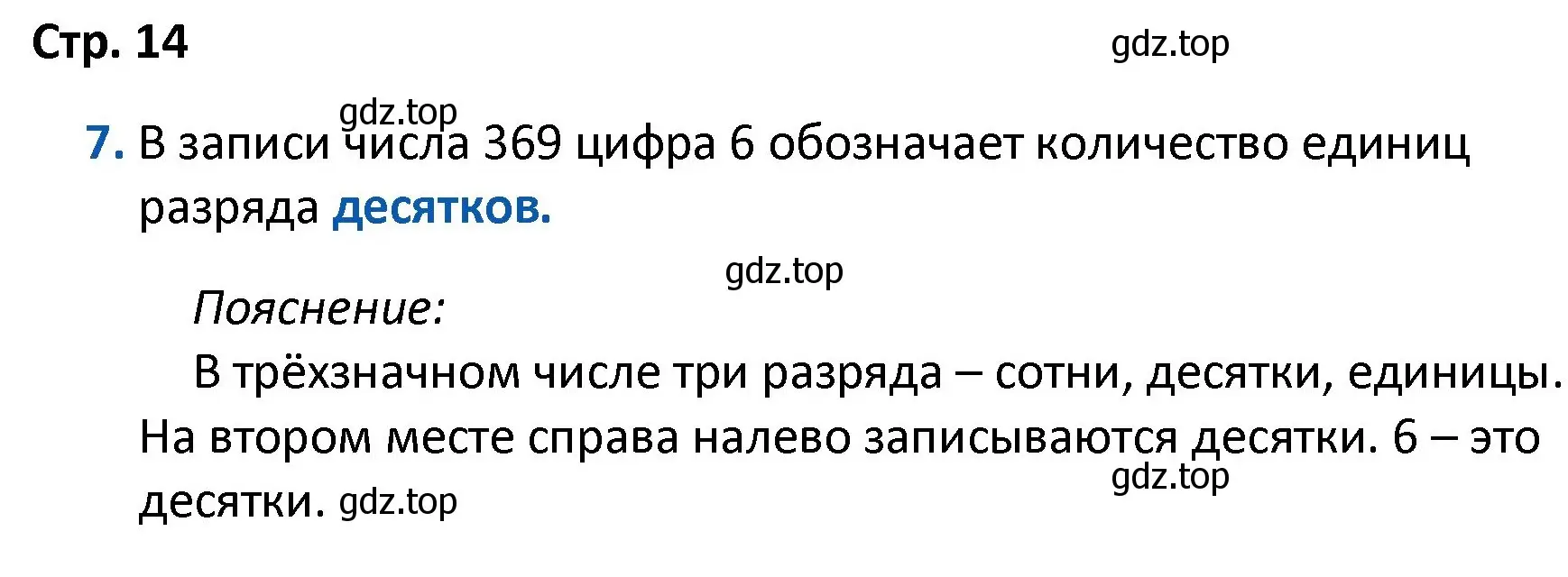 Стр. 14

gdz.top

gdz.top

7. В записи числа 369 цифра 6 обозначает количество единиц разряда десятков.

gdz.top

Пояснение:

В трёхзначном числе три разряда – сотни, десятки, единицы. На втором месте справа налево записываются десятки. 6 – это десятки. gdz.top

gdz.top